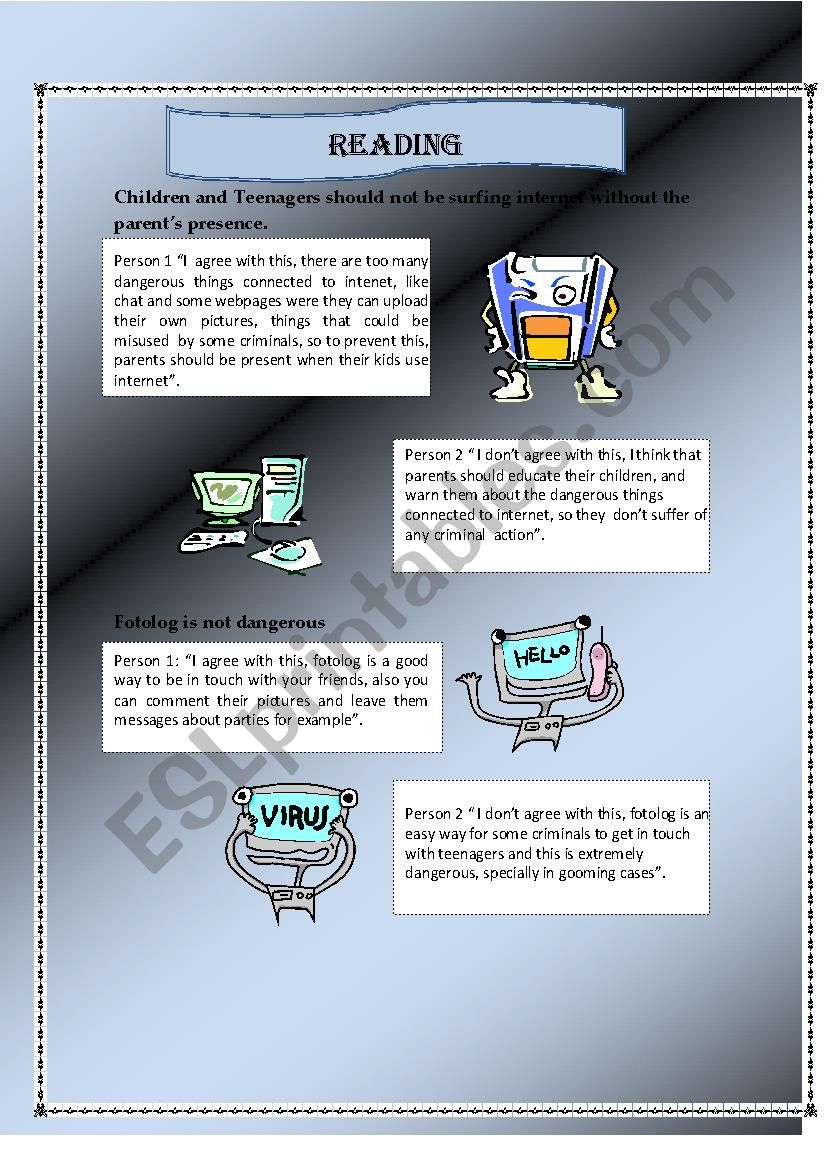 READING

Children and Teenagers should not be surfing internet without the parent's presence.

Person 1 "I agree with this, there are too many dangerous things connected to intenet, like chat and some webpages were they can upload their own pictures, things that could be misused by some criminals, so to prevent this, parents should be present when their kids use internet".

Person 2 "I don't agree with this, I think that parents should educate their children, and warn them about the dangerous things connected to internet, so they don't suffer of any criminal action".

Fotolog is not dangerous

Person 1: "I agree with this, fotolog is a good way to be in touch with your friends, also you can comment their pictures and leave them messages about parties for example".

HELLO

VIRUS

Person 2 "I don't agree with this, fotolog is an easy way for some criminals to get in touch with teenagers and this is extremely dangerous, specially in gooming cases".

ESLprintables.com